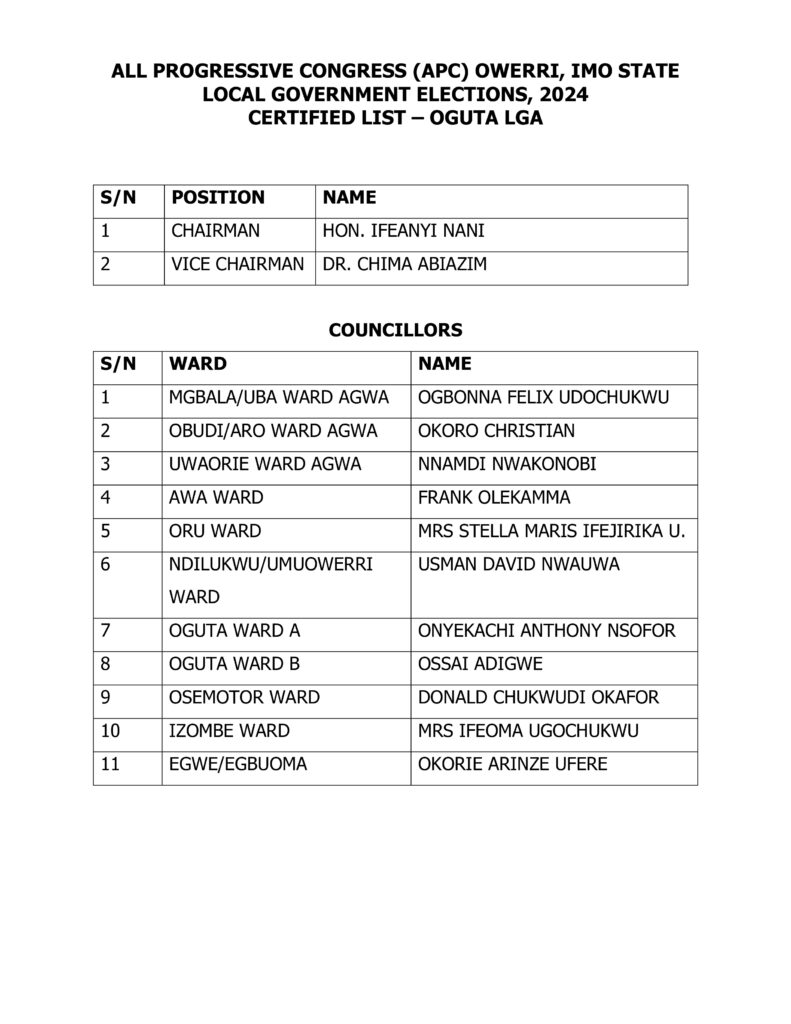 ALL PROGRESSIVE CONGRESS (APC) OWERRI, IMO STATE
LOCAL GOVERNMENT ELECTIONS, 2024
CERTIFIED LIST – OGUTA LGA

| S/N | POSITION | NAME |
|---|---|---|
| 1 | CHAIRMAN | HON. IFEANYI NANI |
| 2 | VICE CHAIRMAN | DR. CHIMA ABIAZIM |

COUNCILLORS

| S/N | WARD | NAME |
|---|---|---|
| 1 | MGBALA/UBA WARD AGWA | OGBONNA FELIX UDOCHUKWU |
| 2 | OBUDI/ARO WARD AGWA | OKORO CHRISTIAN |
| 3 | UWAORIE WARD AGWA | NNAMDI NWAKONOBI |
| 4 | AWA WARD | FRANK OLEKAMMA |
| 5 | ORU WARD | MRS STELLA MARIS IFEJIRIKA U. |
| 6 | NDILUKWU/UMUOWERRI WARD | USMAN DAVID NWAUWA |
| 7 | OGUTA WARD A | ONYEKACHI ANTHONY NSOFOR |
| 8 | OGUTA WARD B | OSSAI ADIGWE |
| 9 | OSEMOTOR WARD | DONALD CHUKWUDI OKAFOR |
| 10 | IZOMBE WARD | MRS IFEOMA UGOCHUKWU |
| 11 | EGWE/EGBUOMA | OKORIE ARINZE UFERE |